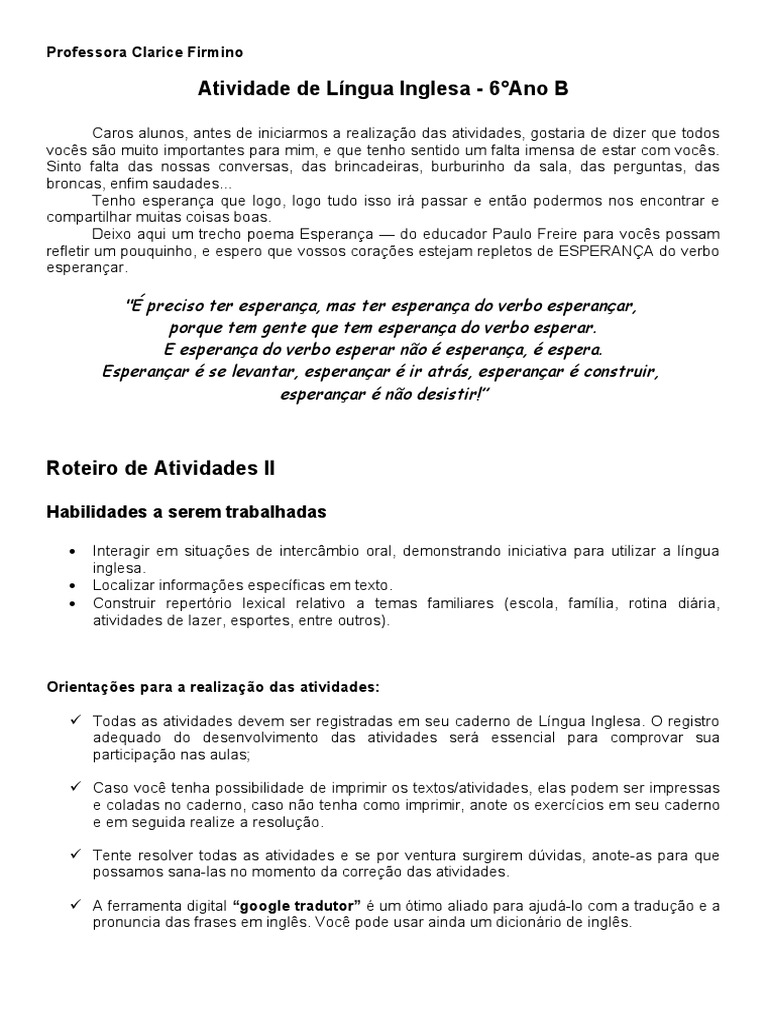 Professora Clarice Firmino

Atividade de Língua Inglesa - 6ºAno B

Caros alunos, antes de iniciarmos a realização das atividades, gostaria de dizer que todos vocês são muito importantes para mim, e que tenho sentido um falta imensa de estar com vocês. Sinto falta das nossas conversas, das brincadeiras, burburinho da sala, das perguntas, das broncas, enfim saudades...

Tenho esperança que logo, logo tudo isso irá passar e então podermos nos encontrar e compartilhar muitas coisas boas.

Deixo aqui um trecho poema Esperança — do educador Paulo Freire para vocês possam refletir um pouquinho, e espero que vossos corações estejam repletos de ESPERANÇA do verbo esperançar.

"É preciso ter esperança, mas ter esperança do verbo esperançar, porque tem gente que tem esperança do verbo esperar. E esperança do verbo esperar não é esperança, é espera. Esperançar é se levantar, esperançar é ir atrás, esperançar é construir, esperançar é não desistir!"

Roteiro de Atividades II

Habilidades a serem trabalhadas

• Interagir em situações de intercâmbio oral, demonstrando iniciativa para utilizar a língua inglesa.
• Localizar informações específicas em texto.
• Construir repertório lexical relativo a temas familiares (escola, família, rotina diária, atividades de lazer, esportes, entre outros).

Orientações para a realização das atividades:

✓ Todas as atividades devem ser registradas em seu caderno de Língua Inglesa. O registro adequado do desenvolvimento das atividades será essencial para comprovar sua participação nas aulas;

✓ Caso você tenha possibilidade de imprimir os textos/atividades, elas podem ser impressas e coladas no caderno, caso não tenha como imprimir, anote os exercícios em seu caderno e em seguida realize a resolução.

✓ Tente resolver todas as atividades e se por ventura surgirem dúvidas, anote-as para que possamos sana-las no momento da correção das atividades.

✓ A ferramenta digital "google tradutor" é um ótimo aliado para ajudá-lo com a tradução e a pronuncia das frases em inglês. Você pode usar ainda um dicionário de inglês.